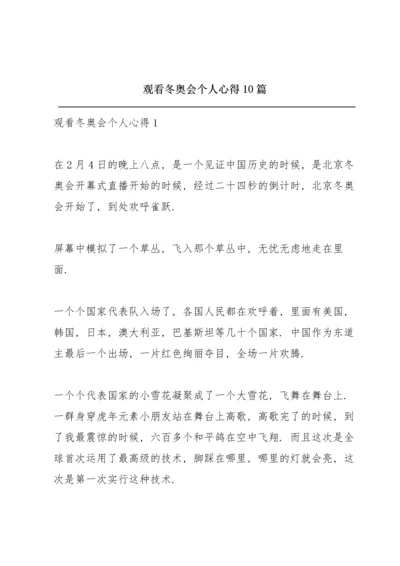 观看冬奥会个人心得10篇

观看冬奥会个人心得1

在2月4日的晚上八点，是一个见证中国历史的时候，是北京冬奥会开幕式直播开始的时候，经过二十四秒的倒计时，北京冬奥会开始了，到处欢呼雀跃.

屏幕中模拟了一个草丛，飞入那个草丛中，无忧无虑地走在里面.

一个个国家代表队入场了，各国人民都在欢呼着，里面有美国，韩国，日本，澳大利亚，巴基斯坦等几十个国家. 中国作为东道主最后一个出场，一片红色绚丽夺目，全场一片欢腾.

一个个代表国家的小雪花凝聚成了一个大雪花，飞舞在舞台上. 一群身穿虎年元素小朋友站在舞台上高歌，高歌完了的时候，到了我最震惊的时候，六百多个和平鸽在空中飞翔. 而且这次是全球首次运用了最高级的技术，脚踩在哪里，哪里的灯就会亮，这次是第一次实行这种技术.